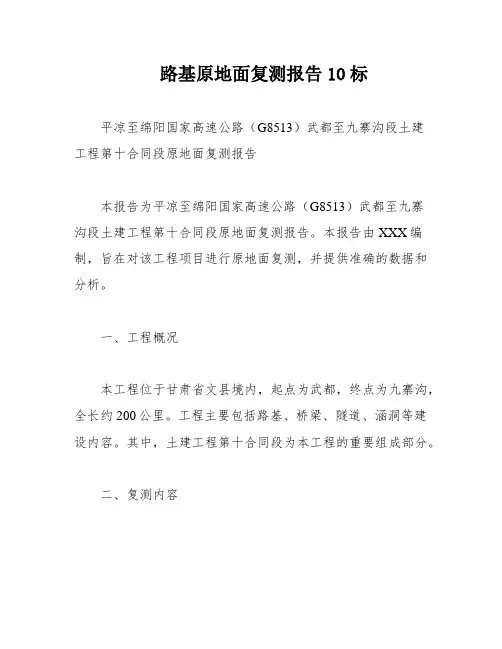 路基原地面复测报告 10 标

平凉至绵阳国家高速公路（G8513）武都至九寨沟段土建工程第十合同段原地面复测报告

本报告为平凉至绵阳国家高速公路（G8513）武都至九寨沟段土建工程第十合同段原地面复测报告。本报告由 XXX 编制，旨在对该工程项目进行原地面复测，并提供准确的数据和分析。

一、工程概况

本工程位于甘肃省文县境内，起点为武都，终点为九寨沟，全长约 200 公里。工程主要包括路基、桥梁、隧道、涵洞等建设内容。其中，土建工程第十合同段为本工程的重要组成部分。

二、复测内容